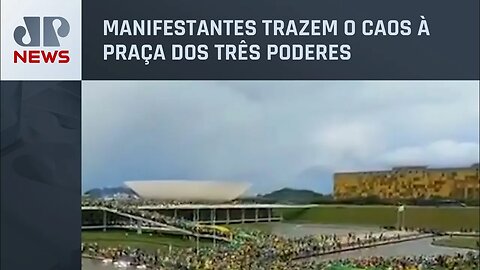 JP NEWS

MANIFESTANTES TRAZEM O CAOS À PRAÇA DOS TRÊS PODERES